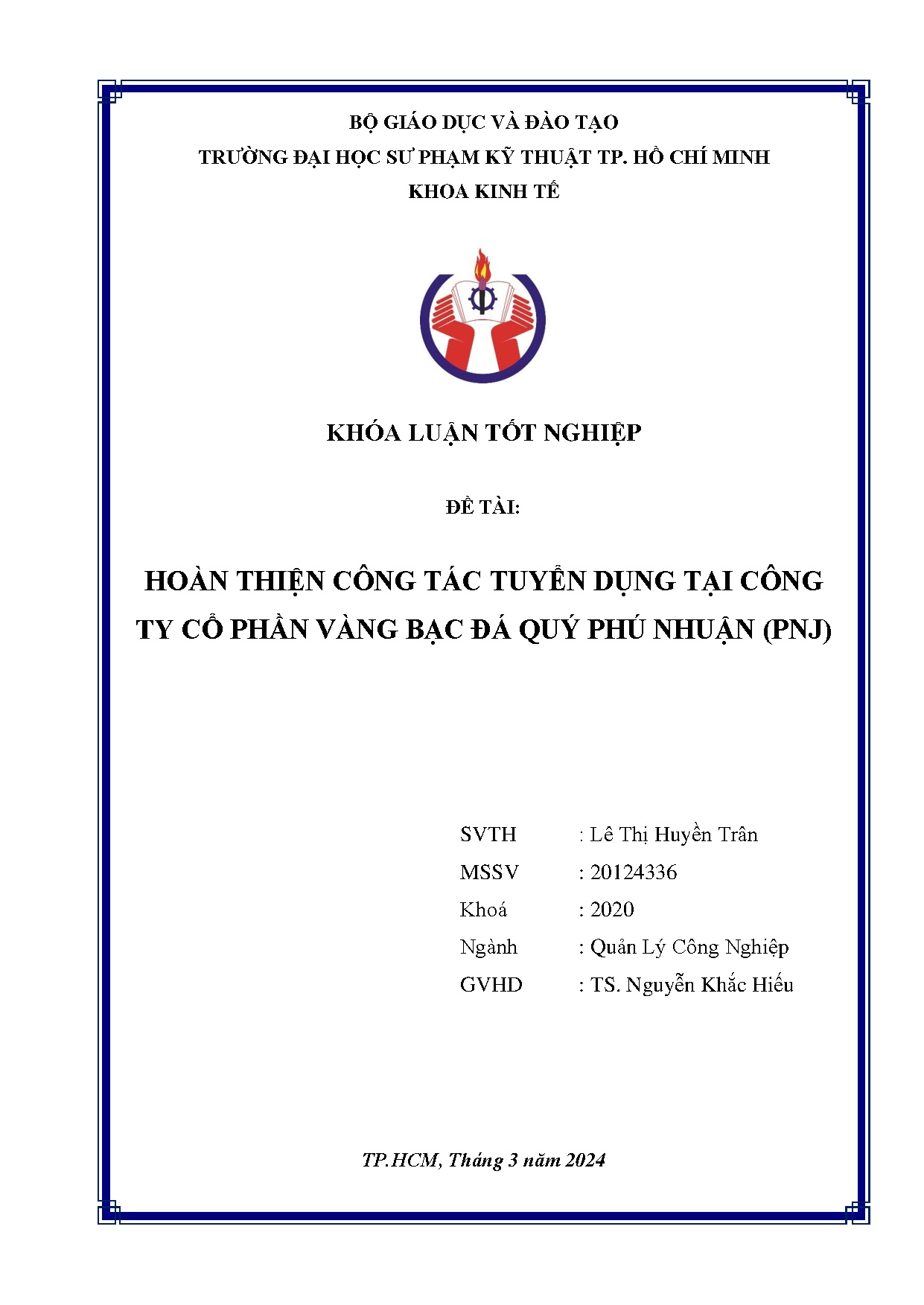 BỘ GIÁO DỤC VÀ ĐÀO TẠO
TRƯỜNG ĐẠI HỌC SƯ PHẠM KỸ THUẬT TP. HỒ CHÍ MINH
KHOA KINH TẾ

KHÓA LUẬN TỐT NGHIỆP

ĐỀ TÀI:

HOÀN THIỆN CÔNG TÁC TUYỂN DỤNG TẠI CÔNG TY CỔ PHẦN VÀNG BẠC ĐÁ QUÝ PHÚ NHUẬN (PNJ)

SVTH : Lê Thị Huyền Trân
MSSV : 20124336
Khoá : 2020
Ngành : Quản Lý Công Nghiệp
GVHD : TS. Nguyễn Khắc Hiếu

TP.HCM, Tháng 3 năm 2024